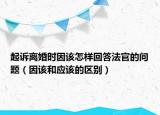 起诉离婚时因该怎样回答法官的问题（因该和应该的区别）